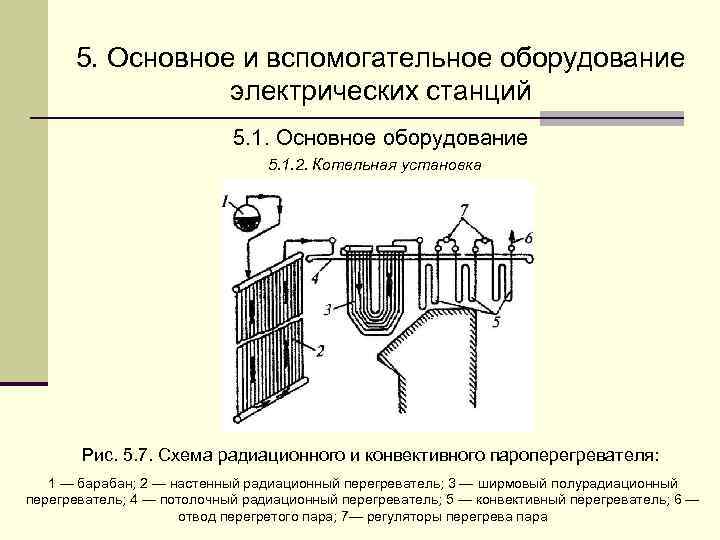 5. Основное и вспомогательное оборудование электрических станций

5.1. Основное оборудование

5.1.2. Котельная установка

1

7

6

4

3

5

2

Рис. 5.7. Схема радиационного и конвективного пароперегревателя:

1 — барабан; 2 — настенный радиационный перегреватель; 3 — ширмовый полурадиационный перегреватель; 4 — потолочный радиационный перегреватель; 5 — конвективный перегреватель; 6 — отвод перегретого пара; 7— регуляторы перегрева пара